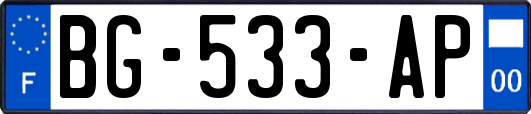 F
BG-533-AP
00